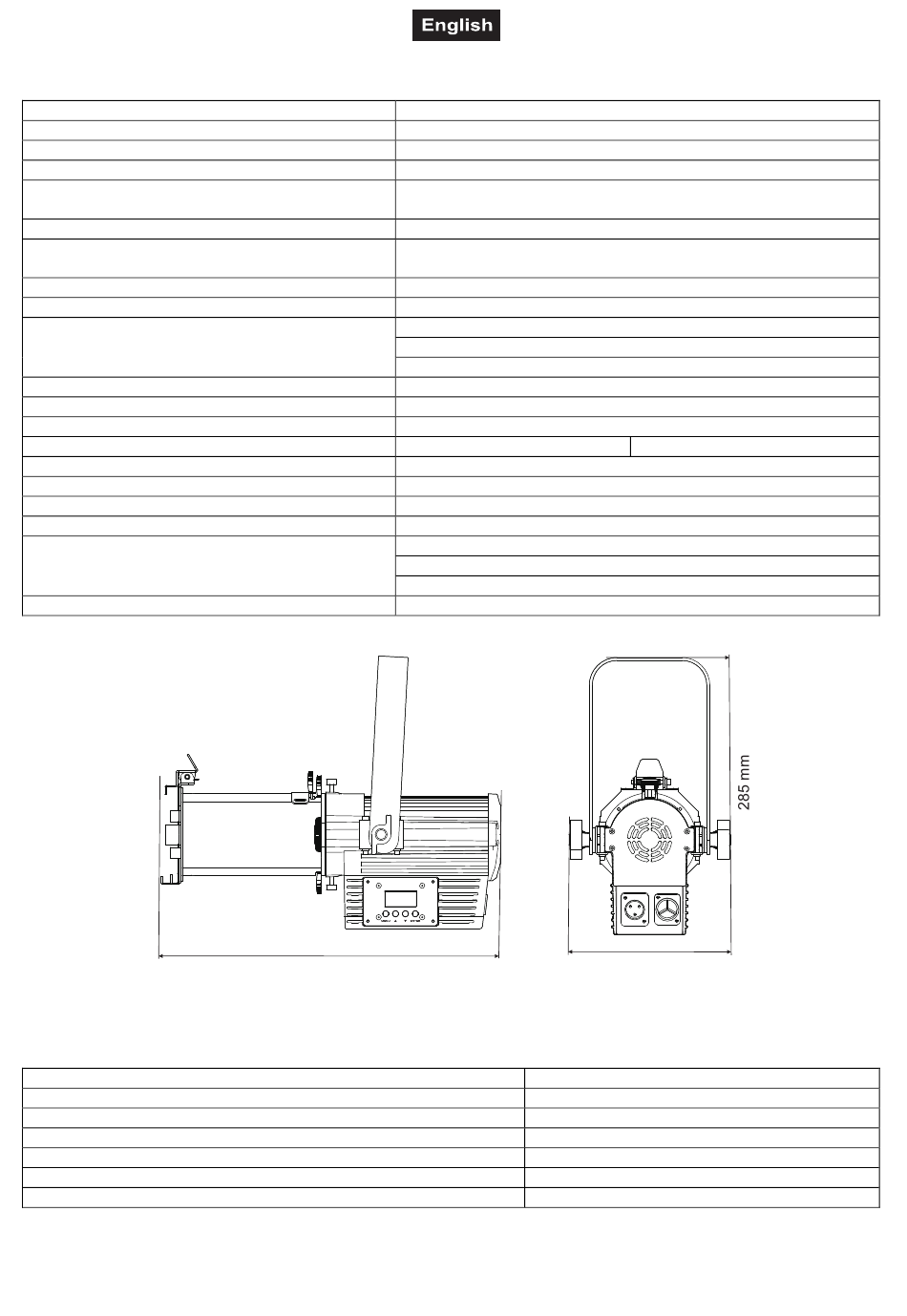 English

285 mm